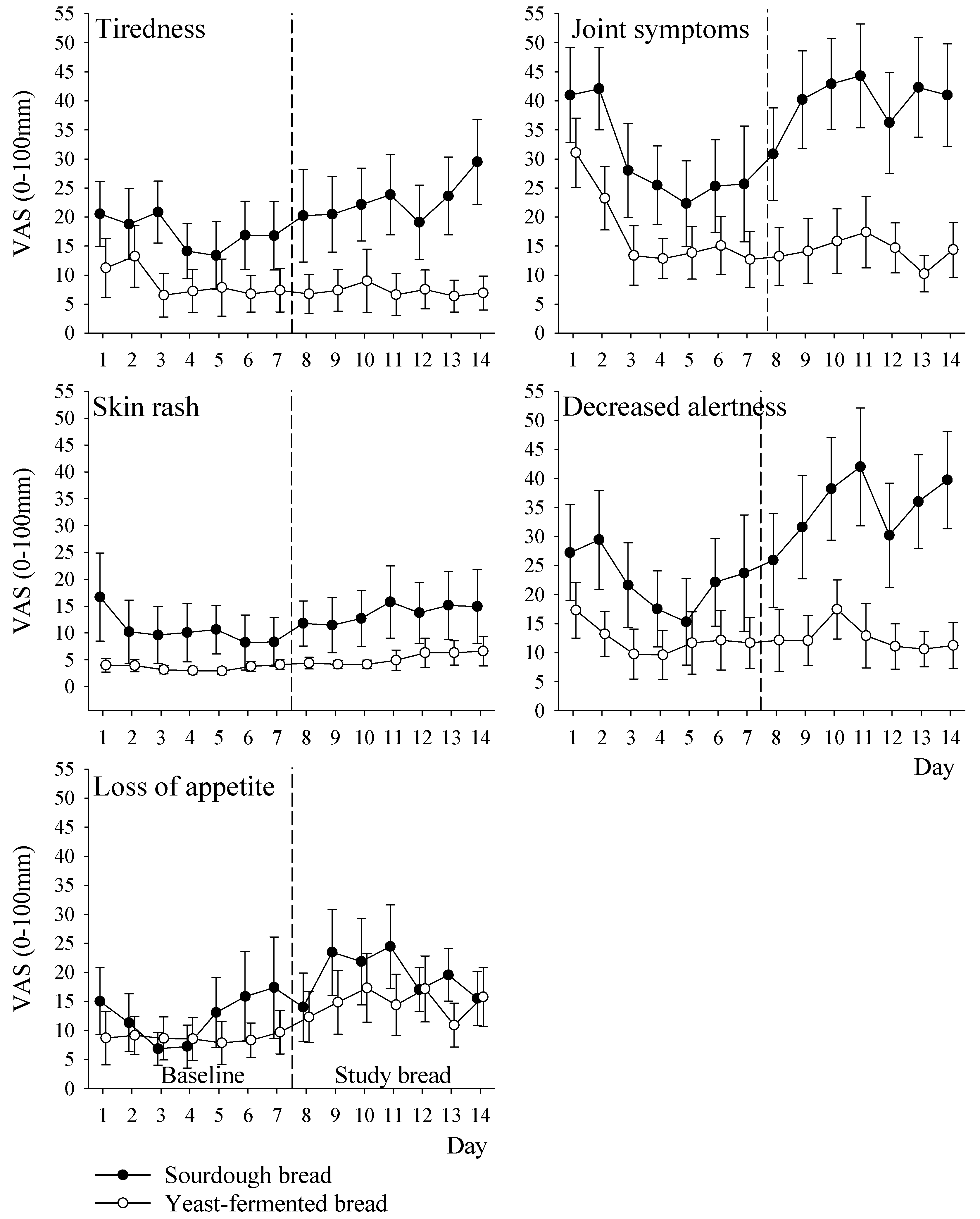 Tiredness

VAS (0-100mm)

55
50
45
40
35
30
25
20
15
10
5
0

1 2 3 4 5 6 7 8 9 10 11 12 13 14

Joint symptoms

55
50
45
40
35
30
25
20
15
10
5
0

1 2 3 4 5 6 7 8 9 10 11 12 13 14

Skin rash

VAS (0-100mm)

55
50
45
40
35
30
25
20
15
10
5
0

1 2 3 4 5 6 7 8 9 10 11 12 13 14

Decreased alertness

55
50
45
40
35
30
25
20
15
10
5
0

1 2 3 4 5 6 7 8 9 10 11 12 13 14

Day

Loss of appetite

VAS (0-100mm)

55
50
45
40
35
30
25
20
15
10
5
0

Baseline

Study bread

1 2 3 4 5 6 7 8 9 10 11 12 13 14

Day

Sourdough bread
Yeast-fermented bread